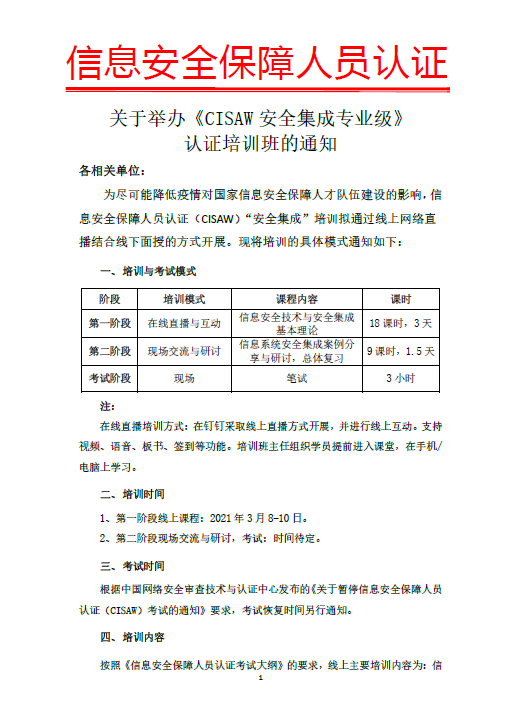 信息安全保障人员认证

关于举办《CISAW 安全集成专业级》认证培训班的通知

各相关单位：

为尽可能降低疫情对国家信息安全保障人才队伍建设的影响，信息安全保障人员认证（CISAW）“安全集成”培训拟通过线上网络直播结合线下面授的方式开展。现将培训的具体模式通知如下：

一、培训与考试模式

| 阶段 | 培训模式 | 课程内容 | 课时 |
|---|---|---|---|
| 第一阶段 | 在线直播与互动 | 信息安全技术与安全集成基本理论 | 18 课时，3 天 |
| 第二阶段 | 现场交流与研讨 | 信息系统安全集成案例分享与研讨，总体复习 | 9 课时，1.5 天 |
| 考试阶段 | 现场 | 笔试 | 3 小时 |

注：

在线直播培训方式：在钉钉采取线上直播方式开展，并进行线上互动。支持视频、语音、板书、签到等功能。培训班主任组织学员提前进入课堂，在手机/电脑上学习。

二、培训时间

1、第一阶段线上课程：2021 年 3 月 8-10 日。

2、第二阶段现场交流与研讨，考试：时间待定。

三、考试时间

根据中国网络安全审查技术与认证中心发布的《关于暂停信息安全保障人员认证（CISAW）考试的通知》要求，考试恢复时间另行通知。

四、培训内容

按照《信息安全保障人员认证考试大纲》的要求，线上主要培训内容为：信

1